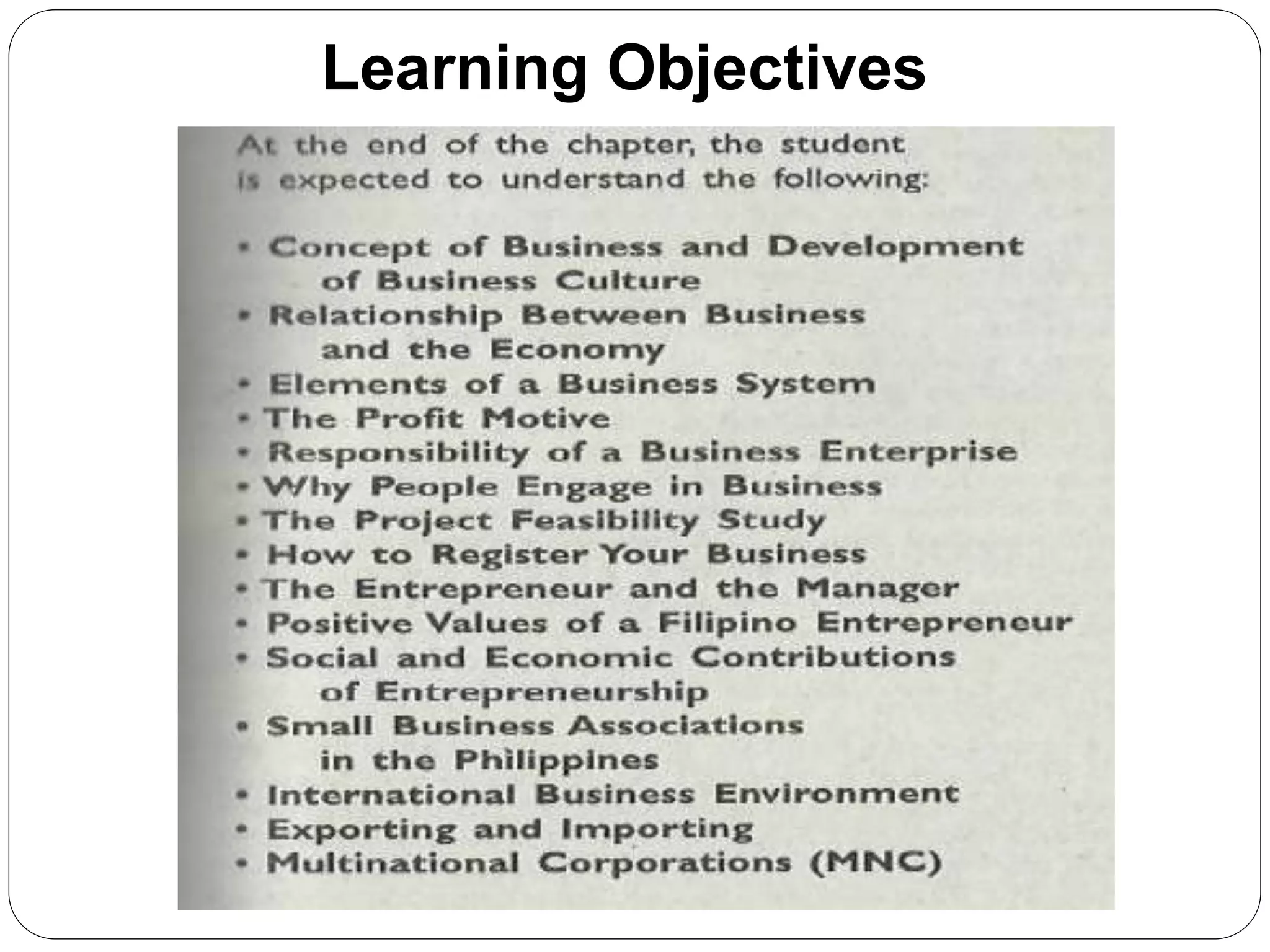 Learning Objectives

At the end of the chapter, the student is expected to understand the following:

• Concept of Business and Development of Business Culture
• Relationship Between Business and the Economy
• Elements of a Business System
• The Profit Motive
• Responsibility of a Business Enterprise
• Why People Engage in Business
• The Project Feasibility Study
• How to Register Your Business
• The Entrepreneur and the Manager
• Positive Values of a Filipino Entrepreneur
• Social and Economic Contributions of Entrepreneurship
• Small Business Associations in the Philippines
• International Business Environment
• Exporting and Importing
• Multinational Corporations (MNC)